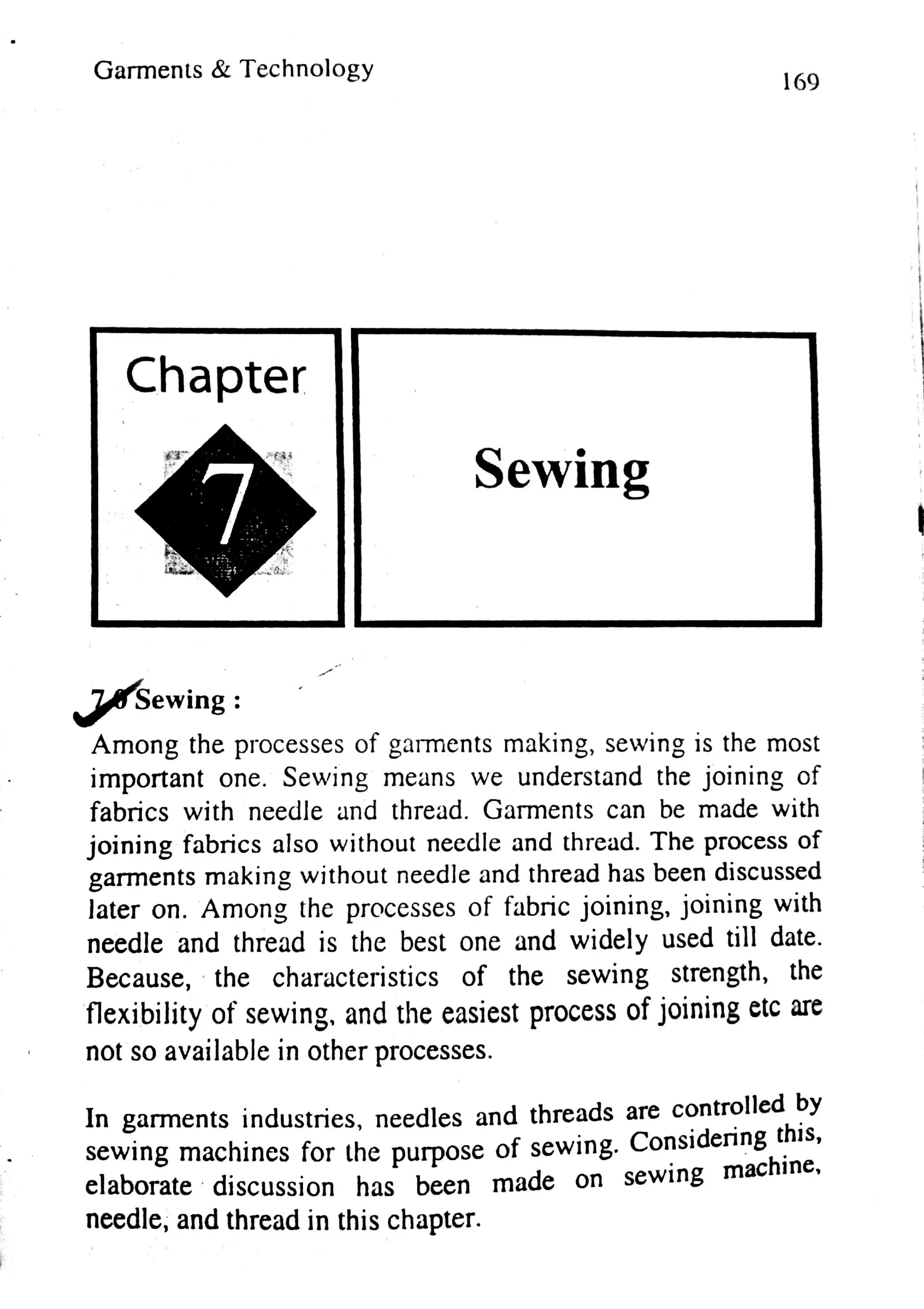 Garments & Technology

169

Chapter

7

Sewing

7.0 Sewing :

Among the processes of garments making, sewing is the most important one. Sewing means we understand the joining of fabrics with needle and thread. Garments can be made with joining fabrics also without needle and thread. The process of garments making without needle and thread has been discussed later on. Among the processes of fabric joining, joining with needle and thread is the best one and widely used till date. Because, the characteristics of the sewing strength, the flexibility of sewing, and the easiest process of joining etc are not so available in other processes.

In garments industries, needles and threads are controlled by sewing machines for the purpose of sewing. Considering this, elaborate discussion has been made on sewing machine, needle, and thread in this chapter.